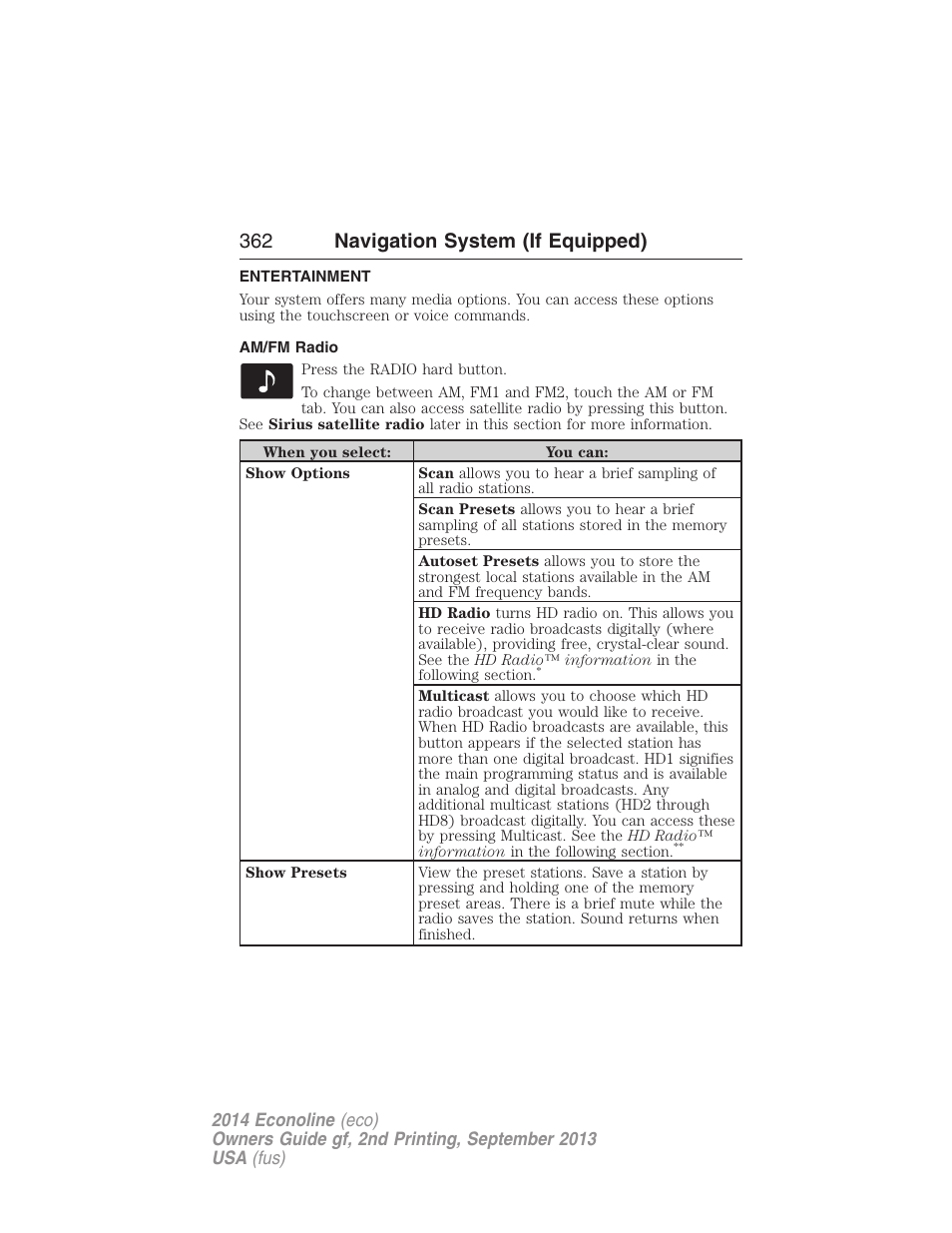 362 Navigation System (If Equipped)

ENTERTAINMENT

Your system offers many media options. You can access these options using the touchscreen or voice commands.

AM/FM Radio

Press the RADIO hard button.

To change between AM, FM1 and FM2, touch the AM or FM tab. You can also access satellite radio by pressing this button. See Sirius satellite radio later in this section for more information.

| When you select: | You can: |
|---|---|
| Show Options | Scan allows you to hear a brief sampling of all radio stations. |
| | Scan Presets allows you to hear a brief sampling of all stations stored in the memory presets. |
| | Autoset Presets allows you to store the strongest local stations available in the AM and FM frequency bands. |
| | HD Radio turns HD radio on. This allows you to receive radio broadcasts digitally (where available), providing free, crystal-clear sound. See the HD Radio™ information in the following section.* |
| | Multicast allows you to choose which HD radio broadcast you would like to receive. When HD Radio broadcasts are available, this button appears if the selected station has more than one digital broadcast. HD1 signifies the main programming status and is available in analog and digital broadcasts. Any additional multicast stations (HD2 through HD8) broadcast digitally. You can access these by pressing Multicast. See the HD Radio™ information in the following section.** |
| Show Presets | View the preset stations. Save a station by pressing and holding one of the memory preset areas. There is a brief mute while the radio saves the station. Sound returns when finished. |

2014 Econoline (eco)
Owners Guide gf, 2nd Printing, September 2013
USA (fus)